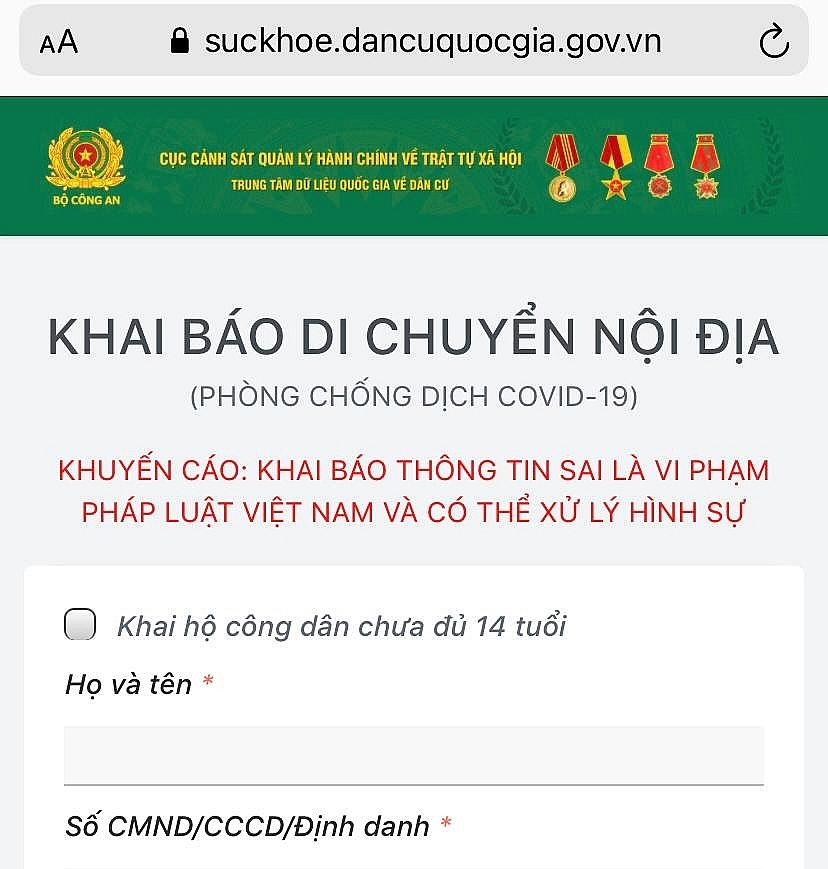 AA suckhoe.dancuquocgia.gov.vn

BỘ CÔNG AN

CỤC CẢNH SÁT QUẢN LÝ HÀNH CHÍNH VỀ TRẬT TỰ XÃ HỘI
TRUNG TÂM DỮ LIỆU QUỐC GIA VỀ DÂN CƯ

KHAI BÁO DI CHUYỂN NỘI ĐỊA
(PHÒNG CHỐNG DỊCH COVID-19)

KHUYẾN CÁO: KHAI BÁO THÔNG TIN SAI LÀ VI PHẠM PHÁP LUẬT VIỆT NAM VÀ CÓ THỂ XỬ LÝ HÌNH SỰ

Khai hộ công dân chưa đủ 14 tuổi

Họ và tên *

Số CMND/CCCD/Định danh *